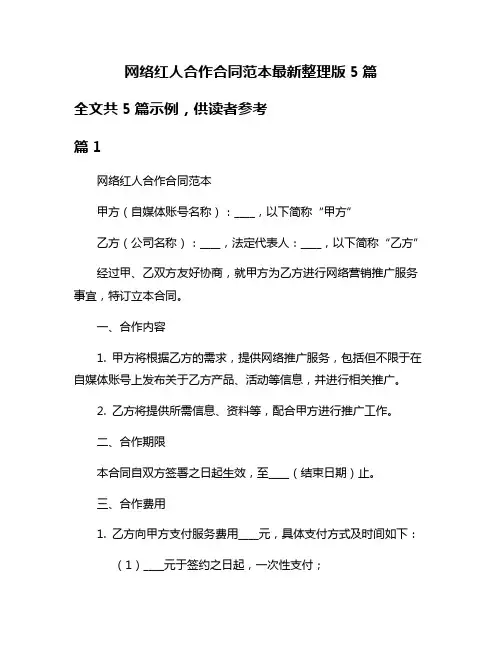 网络红人合作合同范本最新整理版 5 篇

全文共 5 篇示例，供读者参考

篇 1

网络红人合作合同范本

甲方（自媒体账号名称）：____，以下简称“甲方”

乙方（公司名称）：____，法定代表人：____，以下简称“乙方”

经过甲、乙双方友好协商，就甲方为乙方进行网络营销推广服务事宜，特订立本合同。

一、合作内容

1. 甲方将根据乙方的需求，提供网络推广服务，包括但不限于在自媒体账号上发布关于乙方产品、活动等信息，并进行相关推广。

2. 乙方将提供所需信息、资料等，配合甲方进行推广工作。

二、合作期限

本合同自双方签署之日起生效，至____（结束日期）止。

三、合作费用

1. 乙方向甲方支付服务费用____元，具体支付方式及时间如下：

（1）____元于签约之日起，一次性支付；